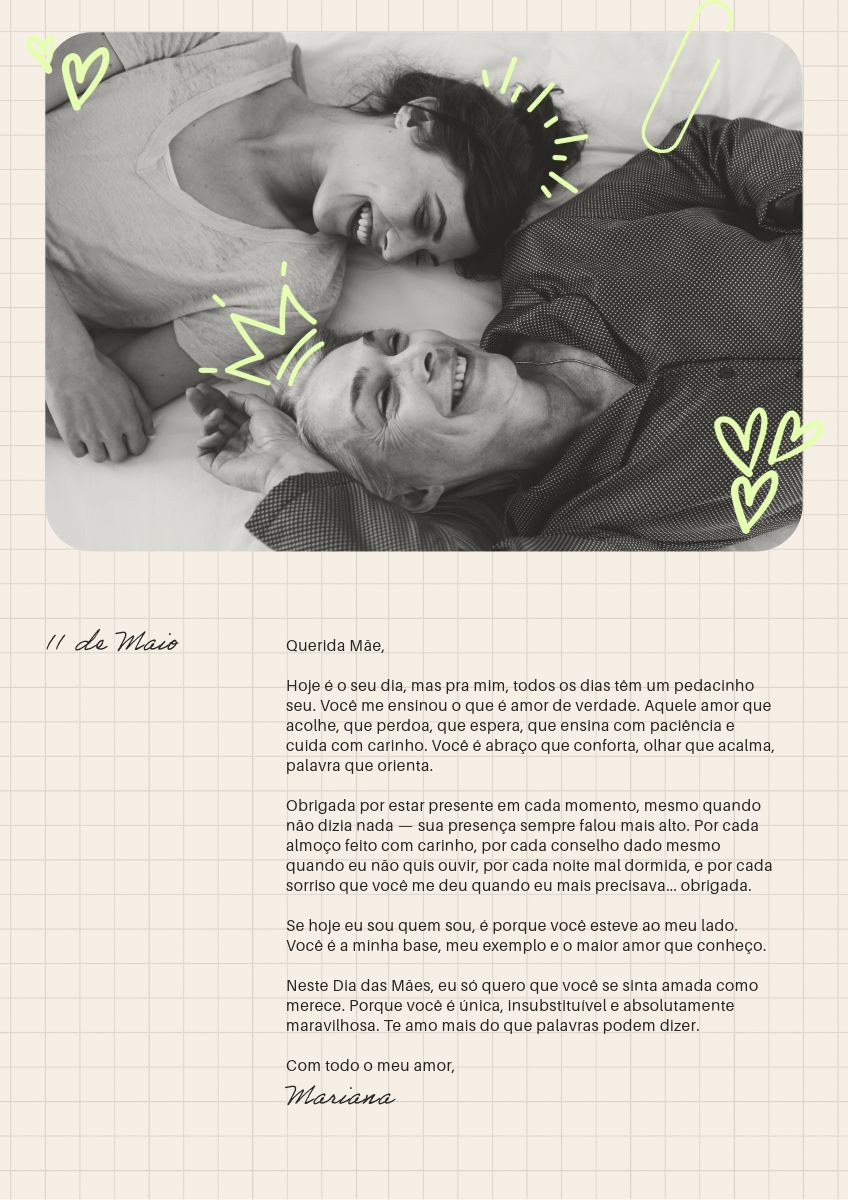 11 de Maio

Querida Mãe,

Hoje é o seu dia, mas pra mim, todos os dias têm um pedacinho seu. Você me ensinou o que é amor de verdade. Aquele amor que acolhe, que perdoa, que espera, que ensina com paciência e cuida com carinho. Você é abraço que conforta, olhar que acalma, palavra que orienta.

Obrigada por estar presente em cada momento, mesmo quando não dizia nada — sua presença sempre falou mais alto. Por cada almoço feito com carinho, por cada conselho dado mesmo quando eu não quis ouvir, por cada noite mal dormida, e por cada sorriso que você me deu quando eu mais precisava... obrigada.

Se hoje eu sou quem sou, é porque você esteve ao meu lado. Você é a minha base, meu exemplo e o maior amor que conheço.

Neste Dia das Mães, eu só quero que você se sinta amada como merece. Porque você é única, insubstituível e absolutamente maravilhosa. Te amo mais do que palavras podem dizer.

Com todo o meu amor,
Mariana